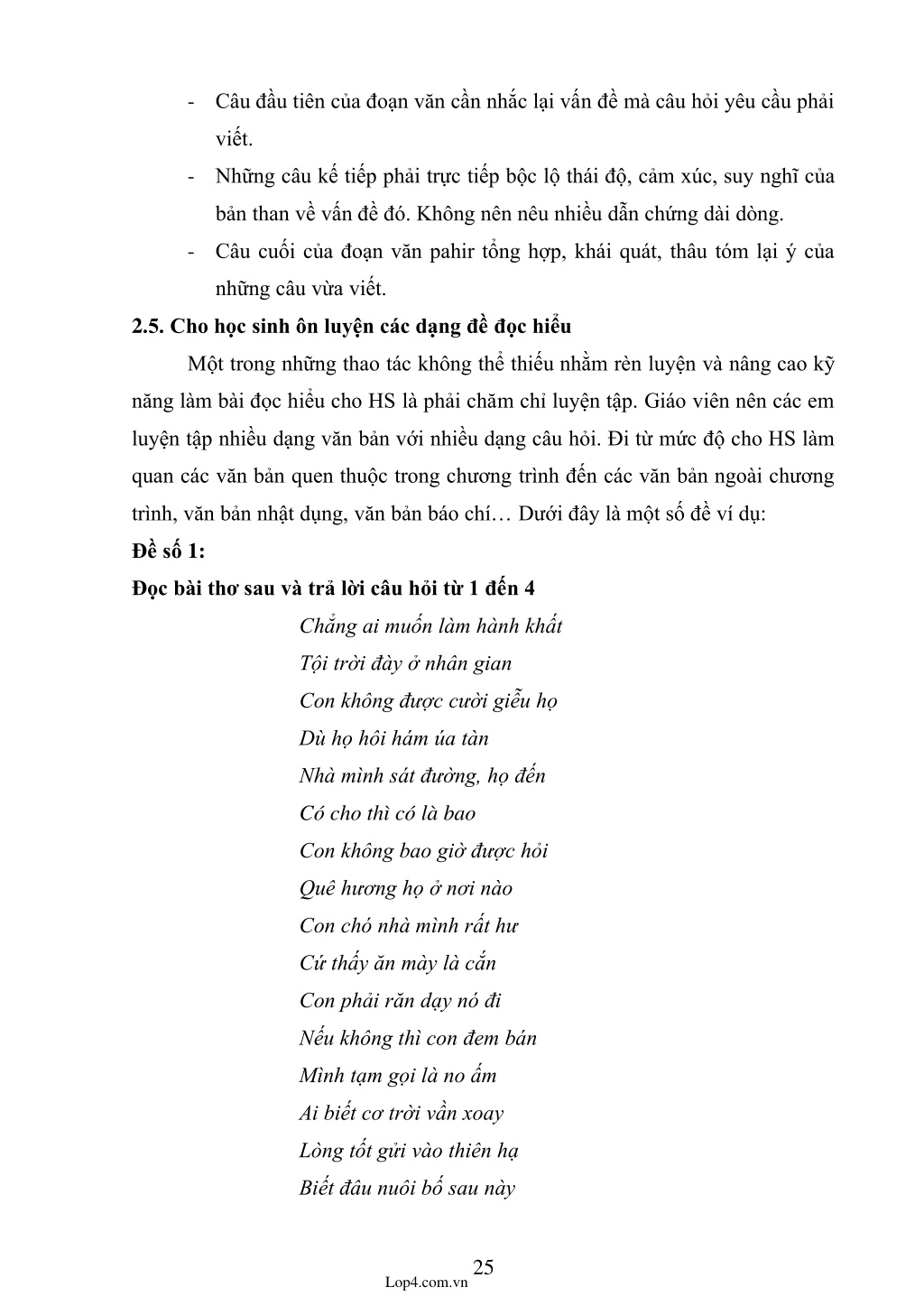 - Câu đầu tiên của đoạn văn cần nhắc lại vấn đề mà câu hỏi yêu cầu phải viết.
- Những câu kế tiếp phải trực tiếp bộc lộ thái độ, cảm xúc, suy nghĩ của bản than về vấn đề đó. Không nên nêu nhiều dẫn chứng dài dòng.
- Câu cuối của đoạn văn pahir tổng hợp, khái quát, thâu tóm lại ý của những câu vừa viết.

2.5. Cho học sinh ôn luyện các dạng đề đọc hiểu

Một trong những thao tác không thể thiếu nhằm rèn luyện và nâng cao kỹ năng làm bài đọc hiểu cho HS là phải chăm chỉ luyện tập. Giáo viên nên các em luyện tập nhiều dạng văn bản với nhiều dạng câu hỏi. Đi từ mức độ cho HS làm quan các văn bản quen thuộc trong chương trình đến các văn bản ngoài chương trình, văn bản nhật dụng, văn bản báo chí… Dưới đây là một số đề ví dụ:

Đề số 1:

Đọc bài thơ sau và trả lời câu hỏi từ 1 đến 4

Chẳng ai muốn làm hành khất
Tội trời đày ở nhân gian
Con không được cười giễu họ
Dù họ hôi hám úa tàn
Nhà mình sát đường, họ đến
Có cho thì có là bao
Con không bao giờ được hỏi
Quê hương họ ở nơi nào
Con chó nhà mình rất hư
Cứ thấy ăn mày là cắn
Con phải răn dạy nó đi
Nếu không thì con đem bán
Mình tạm gọi là no ấm
Ai biết cơ trời vần xoay
Lòng tốt gửi vào thiên hạ
Biết đâu nuôi bố sau này

25
Lop4.com.vn